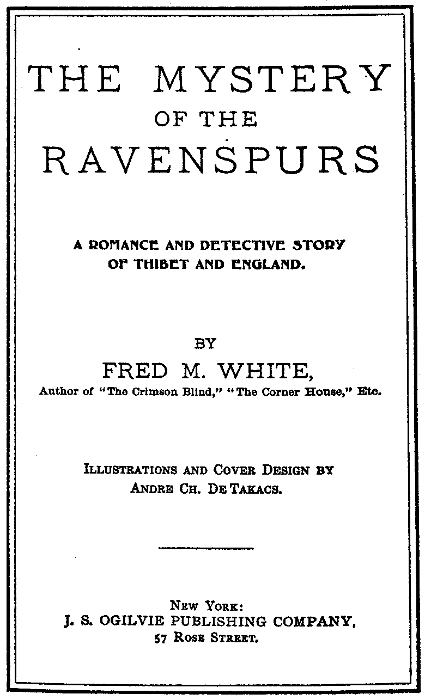 THE MYSTERY
OF THE
RAVENSPURS

A ROMANCE AND DETECTIVE STORY
OF THIBET AND ENGLAND.

BY
FRED M. WHITE,
Author of "The Crimson Blind," "The Corner House," Etc.

ILLUSTRATIONS AND COVER DESIGN BY
ANDRE CH. DE TAKACS.

NEW YORK:
J. S. OGILVIE PUBLISHING COMPANY,
57 ROSE STREET.